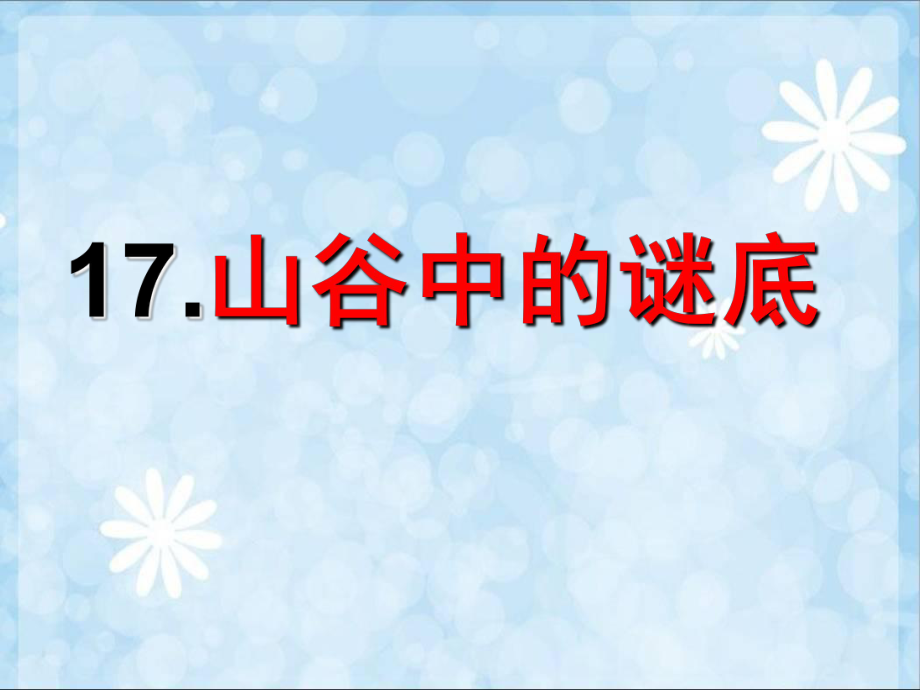 17.山谷中的谜底